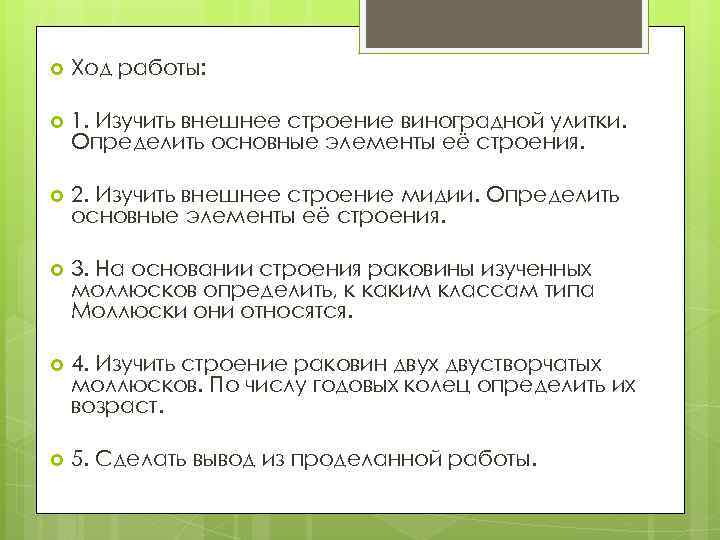 Ход работы:

1. Изучить внешнее строение виноградной улитки. Определить основные элементы её строения.

2. Изучить внешнее строение мидии. Определить основные элементы её строения.

3. На основании строения раковины изученных моллюсков определить, к каким классам типа Моллюски они относятся.

4. Изучить строение раковин двух двустворчатых моллюсков. По числу годовых колец определить их возраст.

5. Сделать вывод из проделанной работы.